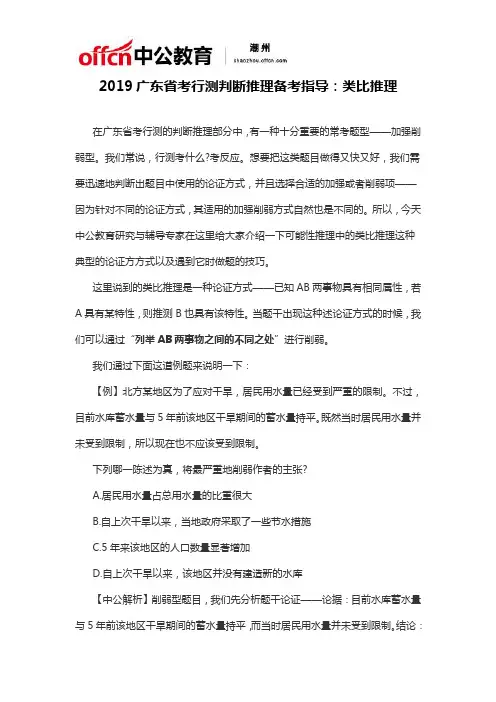 offcn中公教育 潮州 chaozhou.offcn.com

2019 广东省考行测判断推理备考指导：类比推理

在广东省考行测的判断推理部分中，有一种十分重要的常考题型——加强削弱型。我们常说，行测考什么?考反应。想要把这类题目做得又快又好，我们需要迅速地判断出题目中使用的论证方式，并且选择合适的加强或者削弱项——因为针对不同的论证方式，其适用的加强削弱方式自然也是不同的。所以，今天中公教育研究与辅导专家在这里给大家介绍一下可能性推理中的类比推理这种典型的论证方方式以及遇到它时做题的技巧。

这里说到的类比推理是一种论证方式——已知 AB 两事物具有相同属性，若 A 具有某特性，则推测 B 也具有该特性。当题干出现这种述论证方式的时候，我们可以通过“列举 AB 两事物之间的不同之处”进行削弱。

我们通过下面这道例题来说明一下：

【例】北方某地区为了应对干旱，居民用水量已经受到严重的限制。不过，目前水库蓄水量与 5 年前该地区干旱期间的蓄水量持平。既然当时居民用水量并未受到限制，所以现在也不应该受到限制。

下列哪一陈述为真，将最严重地削弱作者的主张?

A.居民用水量占总用水量的比重很大

B.自上次干旱以来，当地政府采取了一些节水措施

C.5 年来该地区的人口数量显著增加

D.自上次干旱以来，该地区并没有建造新的水库

【中公解析】削弱型题目，我们先分析题干论证——论据：目前水库蓄水量与 5 年前该地区干旱期间的蓄水量持平，而当时居民用水量并未受到限制。结论：